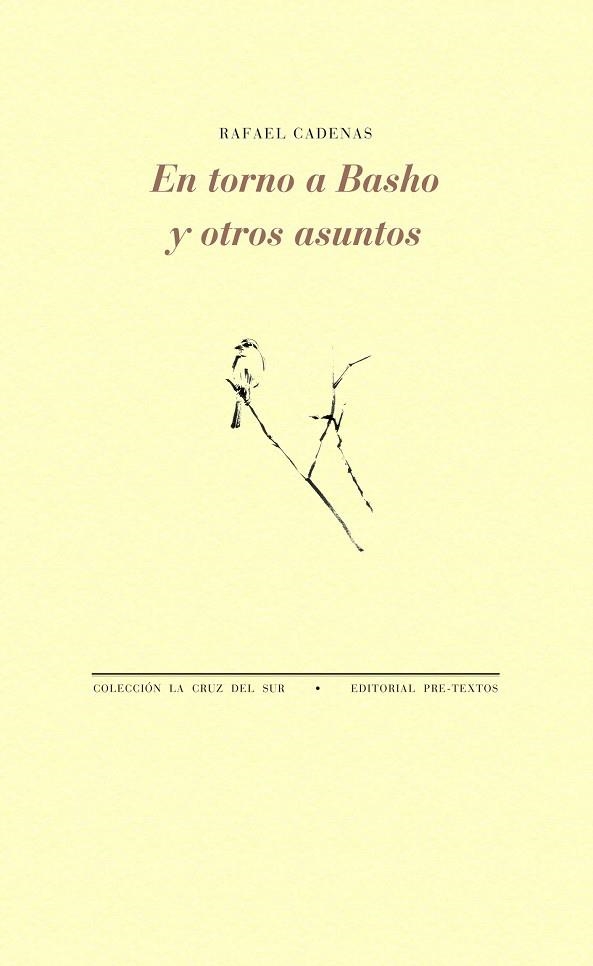 RAFAEL CADENAS

En torno a Basho
y otros asuntos

COLECCIÓN LA CRUZ DEL SUR • EDITORIAL PRE-TEXTOS